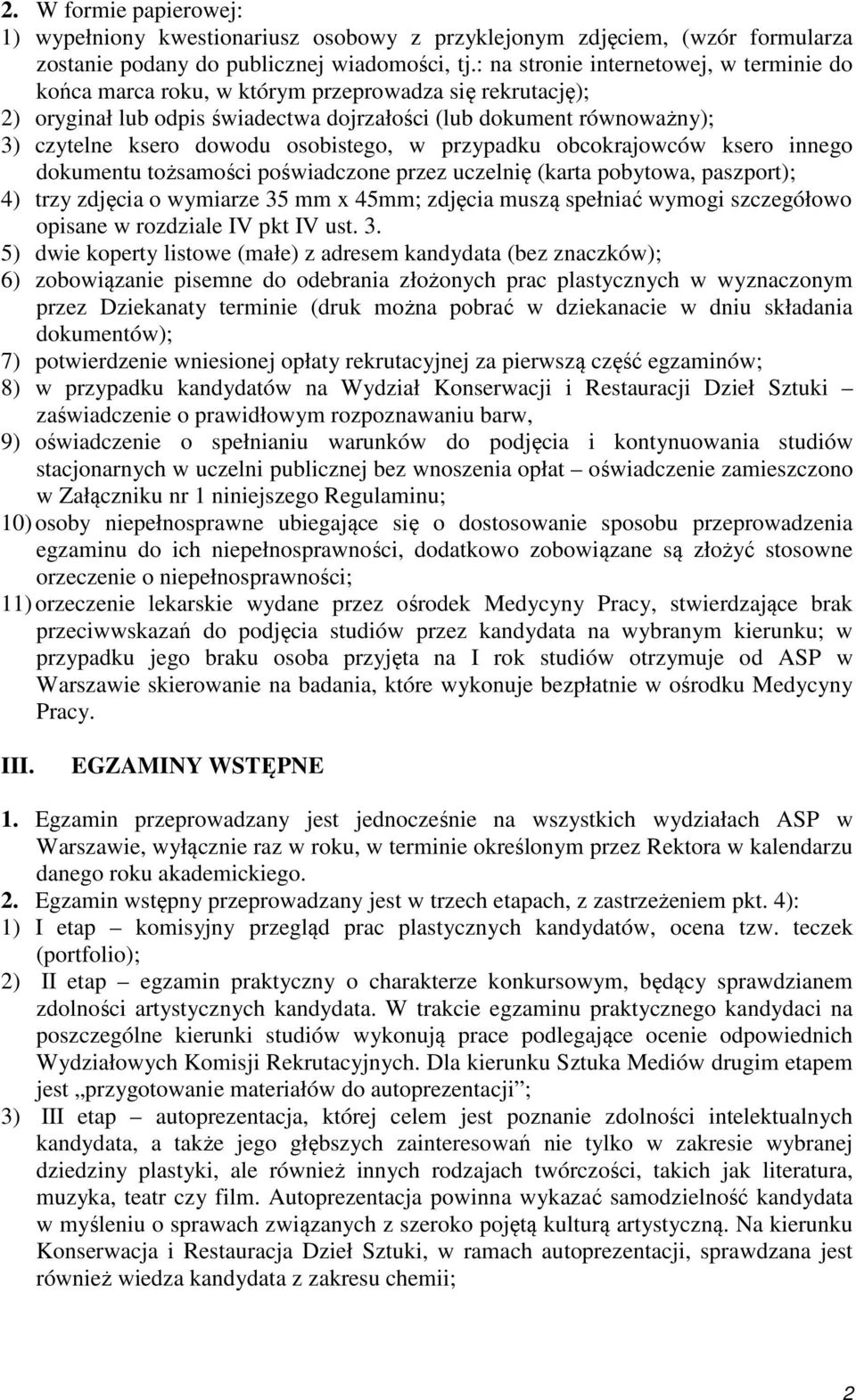 2. W formie papierowej:
1) wypełniony kwestionariusz osobowy z przyklejonym zdjęciem, (wzór formularza zostanie podany do publicznej wiadomości, tj.: na stronie internetowej, w terminie do końca marca roku, w którym przeprowadza się rekrutację);
2) oryginał lub odpis świadectwa dojrzałości (lub dokument równoważny);
3) czytelne ksero dowodu osobistego, w przypadku obcokrajowców ksero innego dokumentu tożsamości poświadczone przez uczelnię (karta pobytowa, paszport);
4) trzy zdjęcia o wymiarze 35 mm x 45mm; zdjęcia muszą spełniać wymogi szczegółowo opisane w rozdziale IV pkt IV ust. 3.
5) dwie koperty listowe (małe) z adresem kandydata (bez znaczków);
6) zobowiązanie pisemne do odebrania złożonych prac plastycznych w wyznaczonym przez Dziekanaty terminie (druk można pobrać w dziekanacie w dniu składania dokumentów);
7) potwierdzenie wniesionej opłaty rekrutacyjnej za pierwszą część egzaminów;
8) w przypadku kandydatów na Wydział Konserwacji i Restauracji Dzieł Sztuki – zaświadczenie o prawidłowym rozpoznawaniu barw,
9) oświadczenie o spełnianiu warunków do podjęcia i kontynuowania studiów stacjonarnych w uczelni publicznej bez wnoszenia opłat – oświadczenie zamieszczono w Załączniku nr 1 niniejszego Regulaminu;
10) osoby niepełnosprawne ubiegające się o dostosowanie sposobu przeprowadzenia egzaminu do ich niepełnosprawności, dodatkowo zobowiązane są złożyć stosowne orzeczenie o niepełnosprawności;
11) orzeczenie lekarskie wydane przez ośrodek Medycyny Pracy, stwierdzające brak przeciwwskazań do podjęcia studiów przez kandydata na wybranym kierunku; w przypadku jego braku osoba przyjęta na I rok studiów otrzymuje od ASP w Warszawie skierowanie na badania, które wykonuje bezpłatnie w ośrodku Medycyny Pracy.

III. EGZAMINY WSTĘPNE

1. Egzamin przeprowadzany jest jednocześnie na wszystkich wydziałach ASP w Warszawie, wyłącznie raz w roku, w terminie określonym przez Rektora w kalendarzu danego roku akademickiego.
2. Egzamin wstępny przeprowadzany jest w trzech etapach, z zastrzeżeniem pkt. 4):
1) I etap – komisyjny przegląd prac plastycznych kandydatów, ocena tzw. teczek (portfolio);
2) II etap – egzamin praktyczny o charakterze konkursowym, będący sprawdzianem zdolności artystycznych kandydata. W trakcie egzaminu praktycznego kandydaci na poszczególne kierunki studiów wykonują prace podlegające ocenie odpowiednich Wydziałowych Komisji Rekrutacyjnych. Dla kierunku Sztuka Mediów drugim etapem jest „przygotowanie materiałów do autoprezentacji”;
3) III etap – autoprezentacja, której celem jest poznanie zdolności intelektualnych kandydata, a także jego głębszych zainteresowań nie tylko w zakresie wybranej dziedziny plastyki, ale również innych rodzajach twórczości, takich jak literatura, muzyka, teatr czy film. Autoprezentacja powinna wykazać samodzielność kandydata w myśleniu o sprawach związanych z szeroko pojętą kulturą artystyczną. Na kierunku Konserwacja i Restauracja Dzieł Sztuki, w ramach autoprezentacji, sprawdzana jest również wiedza kandydata z zakresu chemii;

2